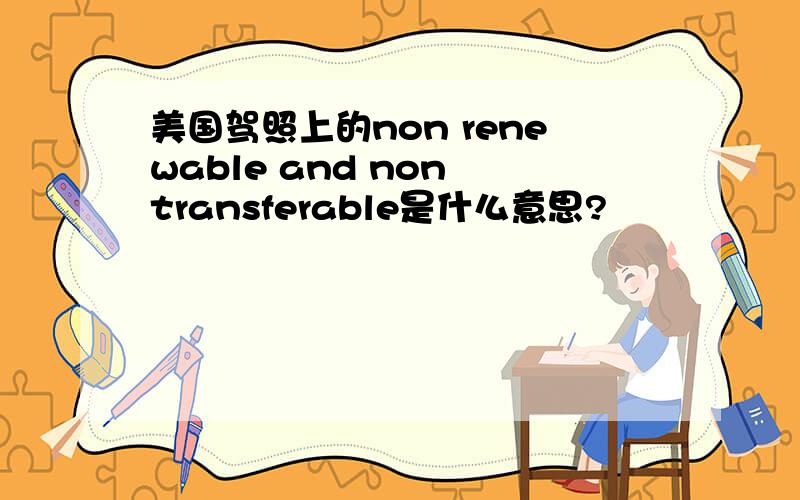 美国驾照上的non renewable and non transferable是什么意思?